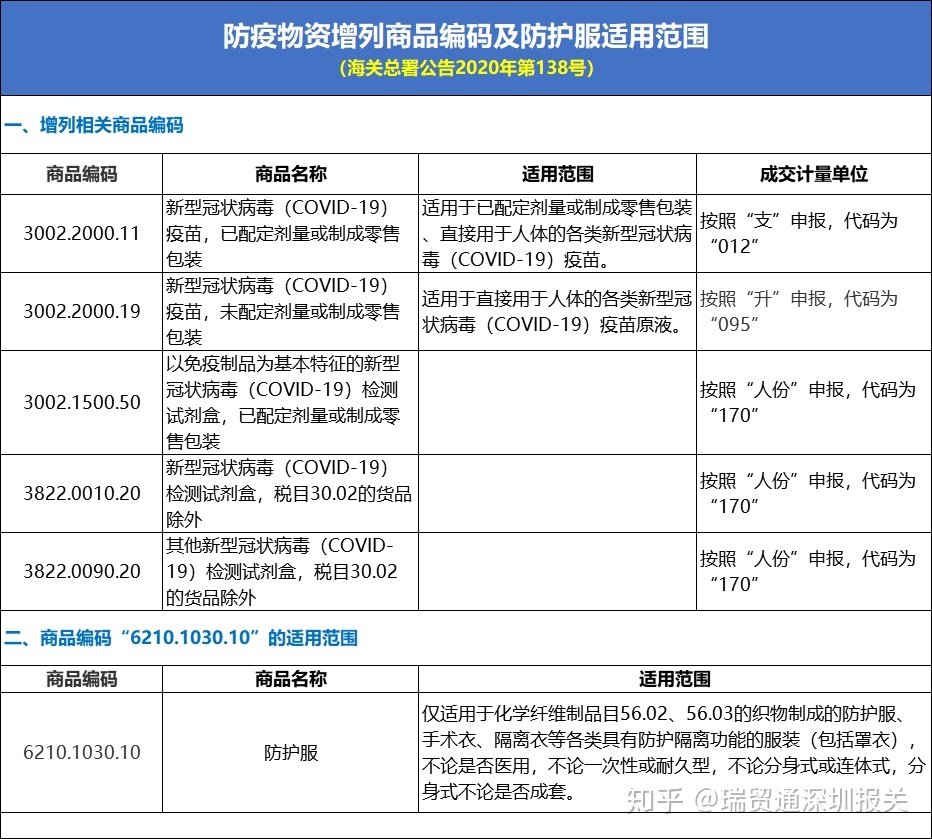 防疫物资增列商品编码及防护服适用范围
(海关总署公告2020年第138号)

一、增列相关商品编码

| 商品编码 | 商品名称 | 适用范围 | 成交计量单位 |
|---|---|---|---|
| 3002.2000.11 | 新型冠状病毒(COVID-19)疫苗,已配定剂量或制成零售包装 | 适用于已配定剂量或制成零售包装、直接用于人体的各类新型冠状病毒(COVID-19)疫苗。 | 按照“支”申报,代码为“012” |
| 3002.2000.19 | 新型冠状病毒(COVID-19)疫苗,未配定剂量或制成零售包装 | 适用于直接用于人体的各类新型冠状病毒(COVID-19)疫苗原液。 | 按照“升”申报,代码为“095” |
| 3002.1500.50 | 以免疫制品为基本特征的新型冠状病毒(COVID-19)检测试剂盒,已配定剂量或制成零售包装 | | 按照“人份”申报,代码为“170” |
| 3822.0010.20 | 新型冠状病毒(COVID-19)检测试剂盒,税目30.02的货品除外 | | 按照“人份”申报,代码为“170” |
| 3822.0090.20 | 其他新型冠状病毒(COVID-19)检测试剂盒,税目30.02的货品除外 | | 按照“人份”申报,代码为“170” |

二、商品编码“6210.1030.10”的适用范围

| 商品编码 | 商品名称 | 适用范围 |
|---|---|---|
| 6210.1030.10 | 防护服 | 仅适用于化学纤维制品目56.02、56.03的织物制成的防护服、手术衣、隔离衣等各类具有防护隔离功能的服装(包括罩衣),不论是否医用,不论一次性或耐久型,不论分身式或连体式,分身式不论是否成套。 |

知乎 @瑞贸通深圳报关